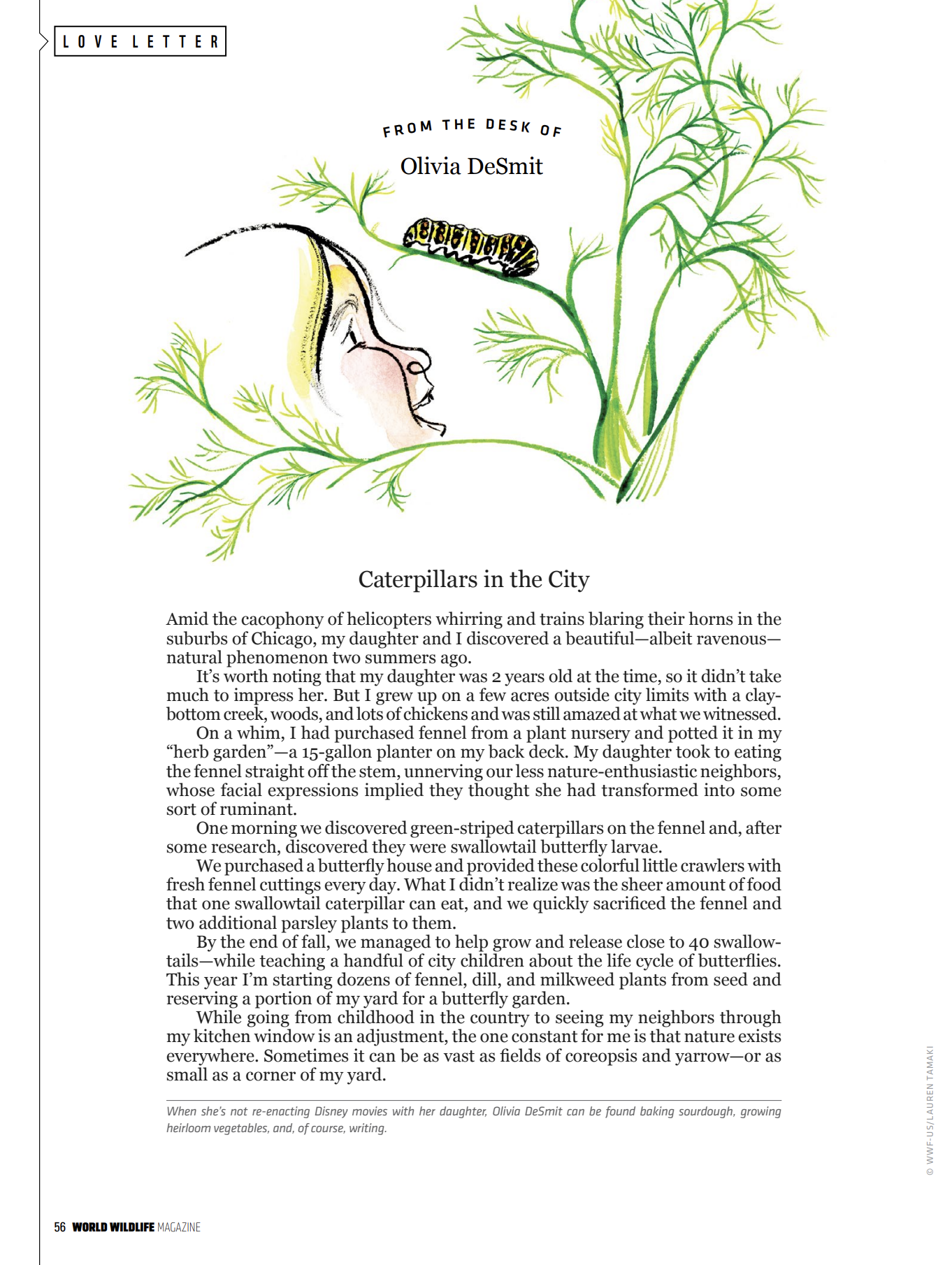 LOVE LETTER

FROM THE DESK OF

Olivia DeSmit

Caterpillars in the City

Amid the cacophony of helicopters whirring and trains blaring their horns in the suburbs of Chicago, my daughter and I discovered a beautiful—albeit ravenous—natural phenomenon two summers ago.

It's worth noting that my daughter was 2 years old at the time, so it didn't take much to impress her. But I grew up on a few acres outside city limits with a clay-bottom creek, woods, and lots of chickens and was still amazed at what we witnessed.

On a whim, I had purchased fennel from a plant nursery and potted it in my "herb garden"—a 15-gallon planter on my back deck. My daughter took to eating the fennel straight off the stem, unnerving our less nature-enthusiastic neighbors, whose facial expressions implied they thought she had transformed into some sort of ruminant.

One morning we discovered green-striped caterpillars on the fennel and, after some research, discovered they were swallowtail butterfly larvae.

We purchased a butterfly house and provided these colorful little crawlers with fresh fennel cuttings every day. What I didn't realize was the sheer amount of food that one swallowtail caterpillar can eat, and we quickly sacrificed the fennel and two additional parsley plants to them.

By the end of fall, we managed to help grow and release close to 40 swallowtails—while teaching a handful of city children about the life cycle of butterflies. This year I'm starting dozens of fennel, dill, and milkweed plants from seed and reserving a portion of my yard for a butterfly garden.

While going from childhood in the country to seeing my neighbors through my kitchen window is an adjustment, the one constant for me is that nature exists everywhere. Sometimes it can be as vast as fields of coreopsis and yarrow—or as small as a corner of my yard.

When she's not re-enacting Disney movies with her daughter, Olivia DeSmit can be found baking sourdough, growing heirloom vegetables, and, of course, writing.

© WWF-US/LAUREN TAMAKI

56 WORLD WILDLIFE MAGAZINE